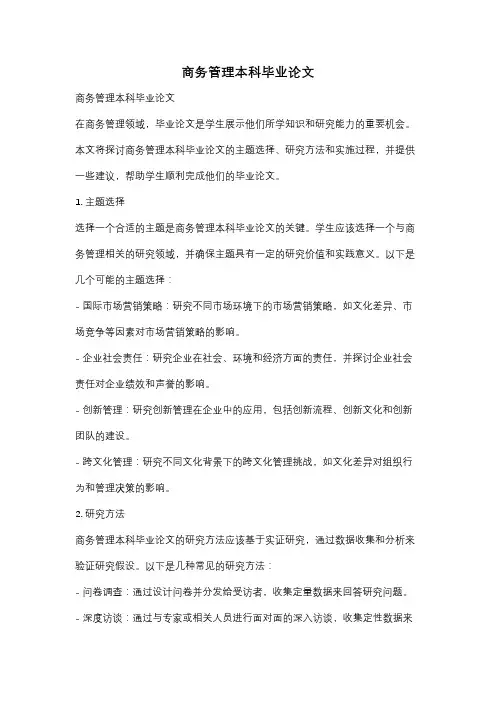 商务管理本科毕业论文

商务管理本科毕业论文

在商务管理领域，毕业论文是学生展示他们所学知识和研究能力的重要机会。本文将探讨商务管理本科毕业论文的主题选择、研究方法和实施过程，并提供一些建议，帮助学生顺利完成他们的毕业论文。

1. 主题选择

选择一个合适的主题是商务管理本科毕业论文的关键。学生应该选择一个与商务管理相关的研究领域，并确保主题具有一定的研究价值和实践意义。以下是几个可能的主题选择：

- 国际市场营销策略：研究不同市场环境下的市场营销策略，如文化差异、市场竞争等因素对市场营销策略的影响。

- 企业社会责任：研究企业在社会、环境和经济方面的责任，并探讨企业社会责任对企业绩效和声誉的影响。

- 创新管理：研究创新管理在企业中的应用，包括创新流程、创新文化和创新团队的建设。

- 跨文化管理：研究不同文化背景下的跨文化管理挑战，如文化差异对组织行为和管理决策的影响。

2. 研究方法

商务管理本科毕业论文的研究方法应该基于实证研究，通过数据收集和分析来验证研究假设。以下是几种常见的研究方法：

- 问卷调查：通过设计问卷并分发给受访者，收集定量数据来回答研究问题。

- 深度访谈：通过与专家或相关人员进行面对面的深入访谈，收集定性数据来